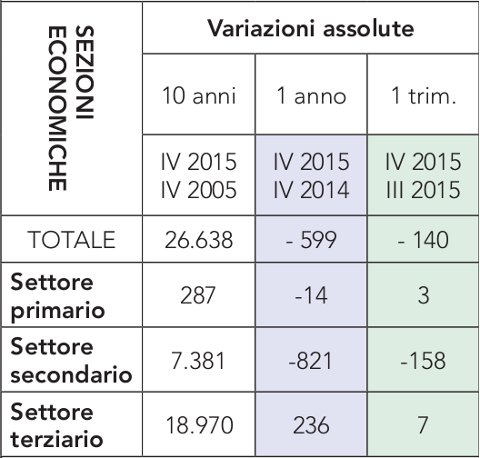 | SEZIONI ECONOMICHE | Variazioni assolute | | |
|---|---|---|---|
| | 10 anni | 1 anno | 1 trim. |
| | IV 2015 IV 2005 | IV 2015 IV 2014 | IV 2015 III 2015 |
| TOTALE | 26.638 | - 599 | - 140 |
| Settore primario | 287 | -14 | 3 |
| Settore secondario | 7.381 | -821 | -158 |
| Settore terziario | 18.970 | 236 | 7 |